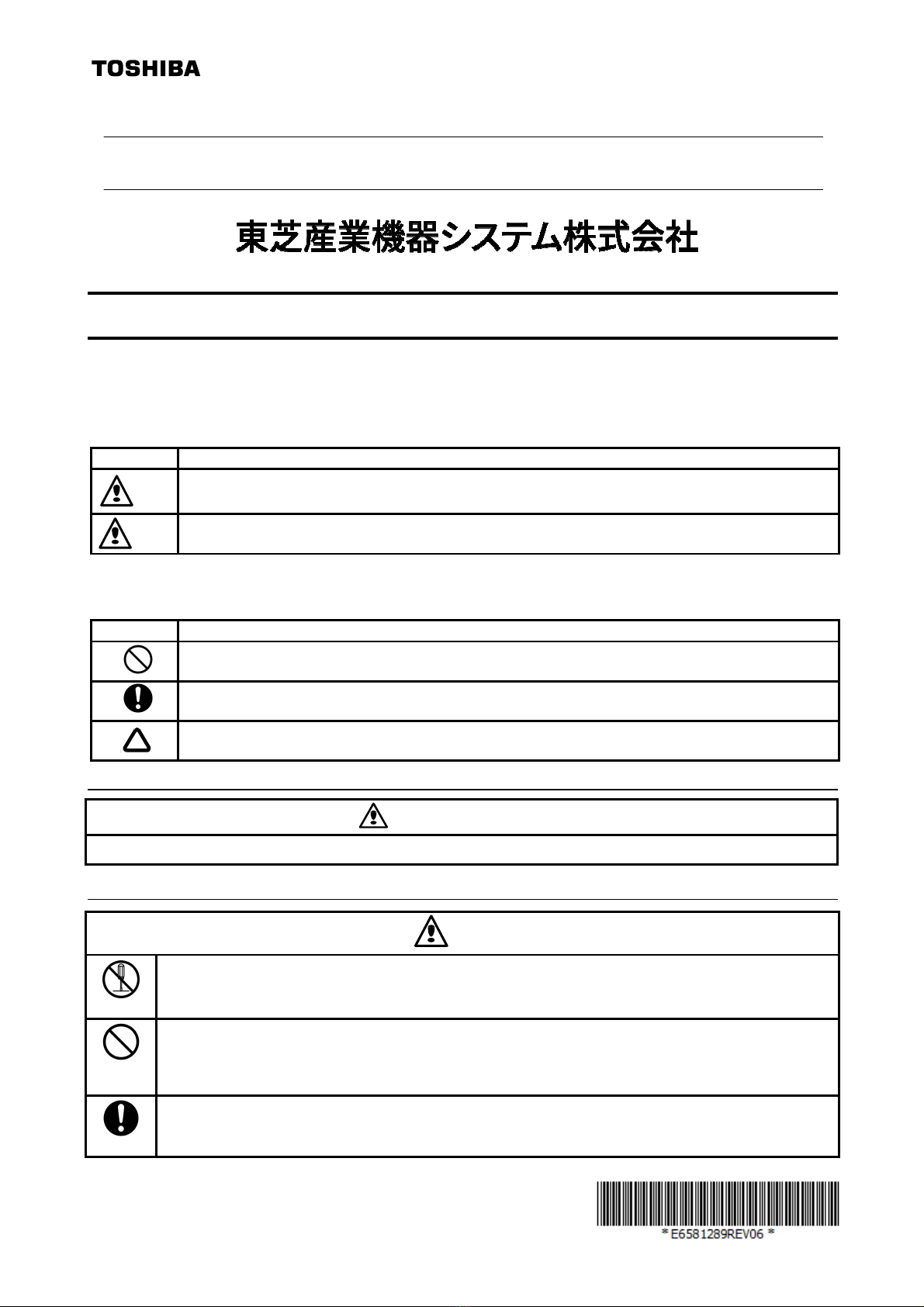 TOSHIBA

東芝産業機器システム株式会社

*E6581289REV06*